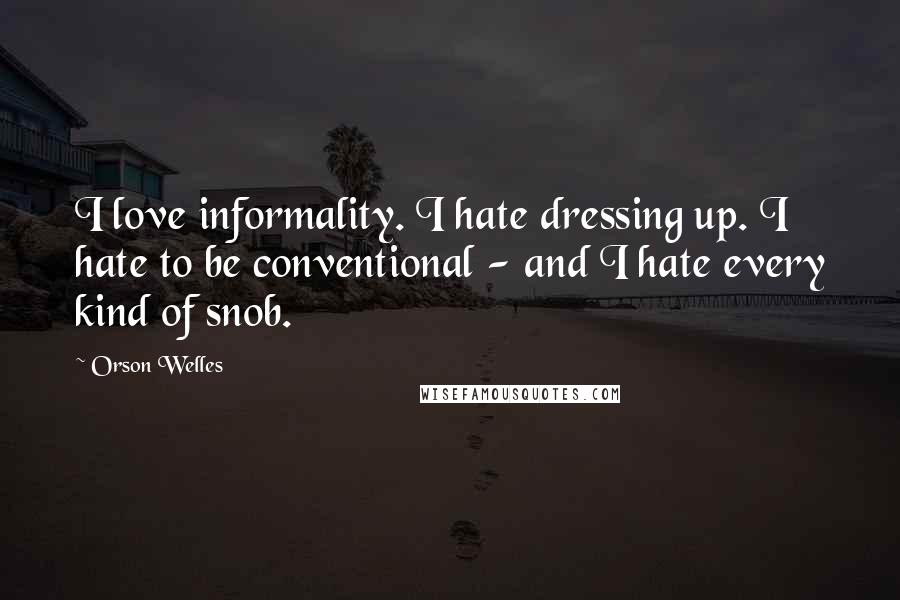 I love informality. I hate dressing up. I hate to be conventional - and I hate every kind of snob.

~ Orson Welles

WISEFAMOUSQUOTES.COM